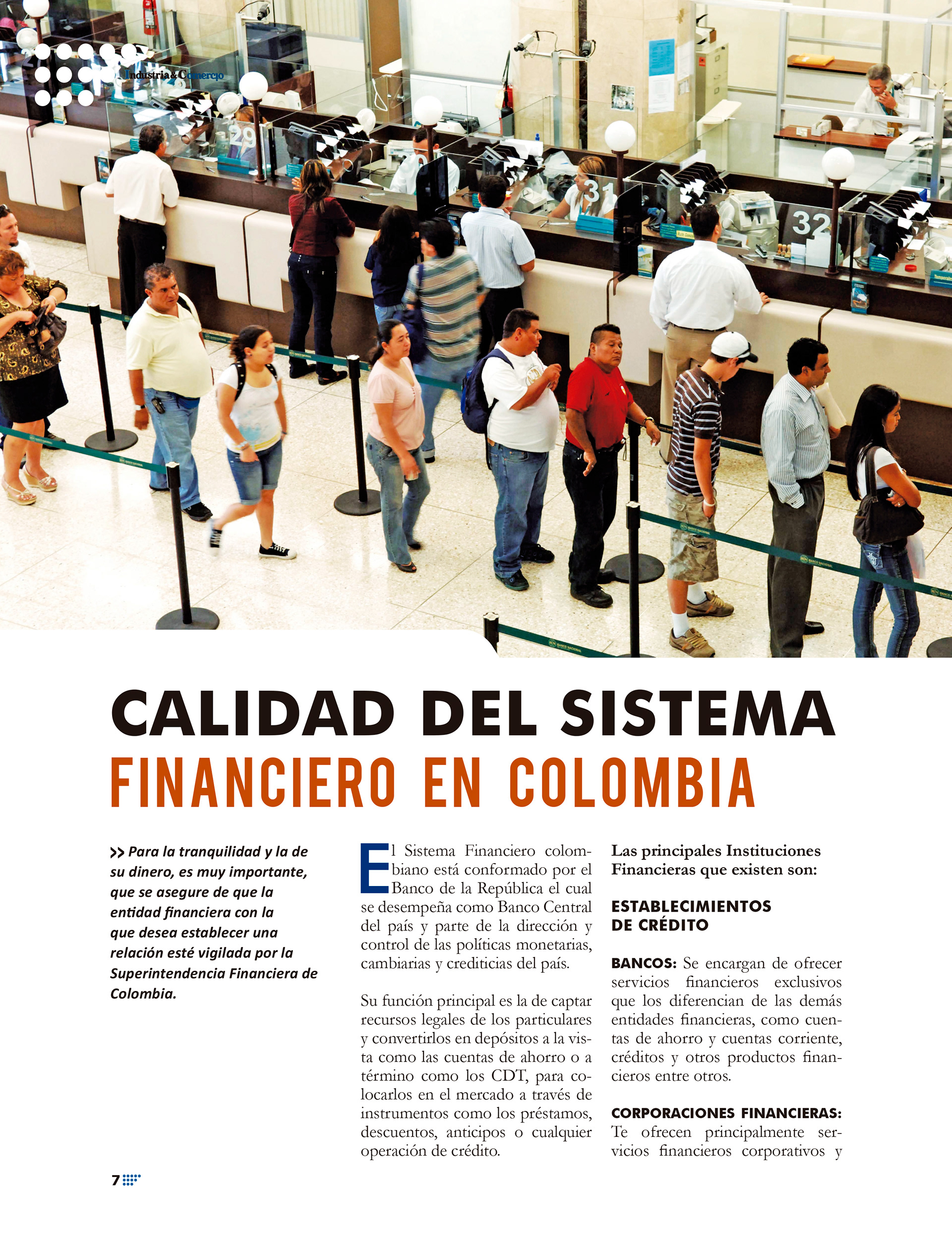 Industria & Comercio

CALIDAD DEL SISTEMA FINANCIERO EN COLOMBIA

>> Para la tranquilidad y la de su dinero, es muy importante, que se asegure de que la entidad financiera con la que desea establecer una relación esté vigilada por la Superintendencia Financiera de Colombia.

El Sistema Financiero colombiano está conformado por el Banco de la República el cual se desempeña como Banco Central del país y parte de la dirección y control de las políticas monetarias, cambiarias y crediticias del país.

Su función principal es la de captar recursos legales de los particulares y convertirlos en depósitos a la vista como las cuentas de ahorro o a término como los CDT, para colocarlos en el mercado a través de instrumentos como los préstamos, descuentos, anticipos o cualquier operación de crédito.

Las principales Instituciones Financieras que existen son:

ESTABLECIMIENTOS DE CRÉDITO

BANCOS: Se encargan de ofrecer servicios financieros exclusivos que los diferencian de las demás entidades financieras, como cuentas de ahorro y cuentas corriente, créditos y otros productos financieros entre otros.

CORPORACIONES FINANCIERAS: Te ofrecen principalmente servicios financieros corporativos y

7